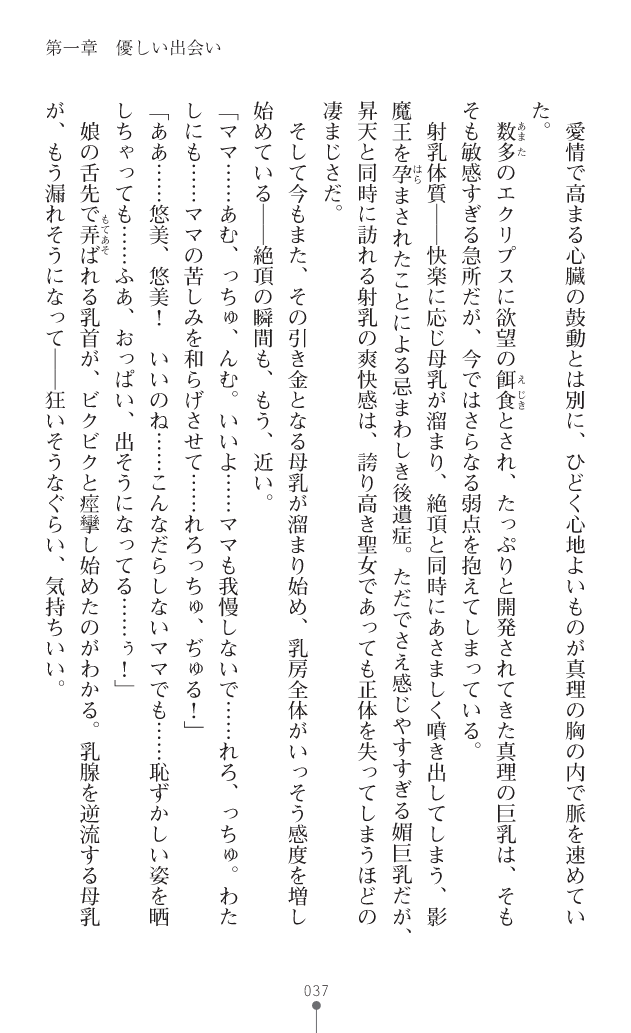 第一章　優しい出会い

愛情で高まる心臓の鼓動とは別に、ひどく心地よいものが真理の胸の内で脈を速めていた。

数多のエクリプスに欲望の餌食とされ、たっぷりと開発されてきた真理の巨乳は、そもそも敏感すぎる急所だが、今ではさらなる弱点を抱えてしまっている。

射乳体質――快楽に応じ母乳が溜まり、絶頂と同時にあさましく噴き出してしまう、影魔王を孕まされたことによる忌まわしき後遺症。ただでさえ感じやすすぎる媚巨乳だが、昇天と同時に訪れる射乳の爽快感は、誇り高き聖女であっても正体を失ってしまうほどの凄まじさだ。

そして今もまた、その引き金となる母乳が溜まり始め、乳房全体がいっそう感度を増し始めている――絶頂の瞬間も、もう、近い。

「ママ……あむ、っちゅ、んむ。いいよ……ママも我慢しないで……れろ、っちゅ。わたしにも……ママの苦しみを和らげさせて……れろっちゅ、ぢゅる！」

「ああ……悠美、悠美！　いいのね……こんなだらしないママでも……恥ずかしい姿を晒しちゃっても……ふあ、おっぱい、出そうになってる……ぅ！」

娘の舌先で弄ばれる乳首が、ビクビクと痙攣し始めたのがわかる。乳腺を逆流する母乳が、もう漏れそうになって――狂いそうなぐらい、気持ちいい。

037